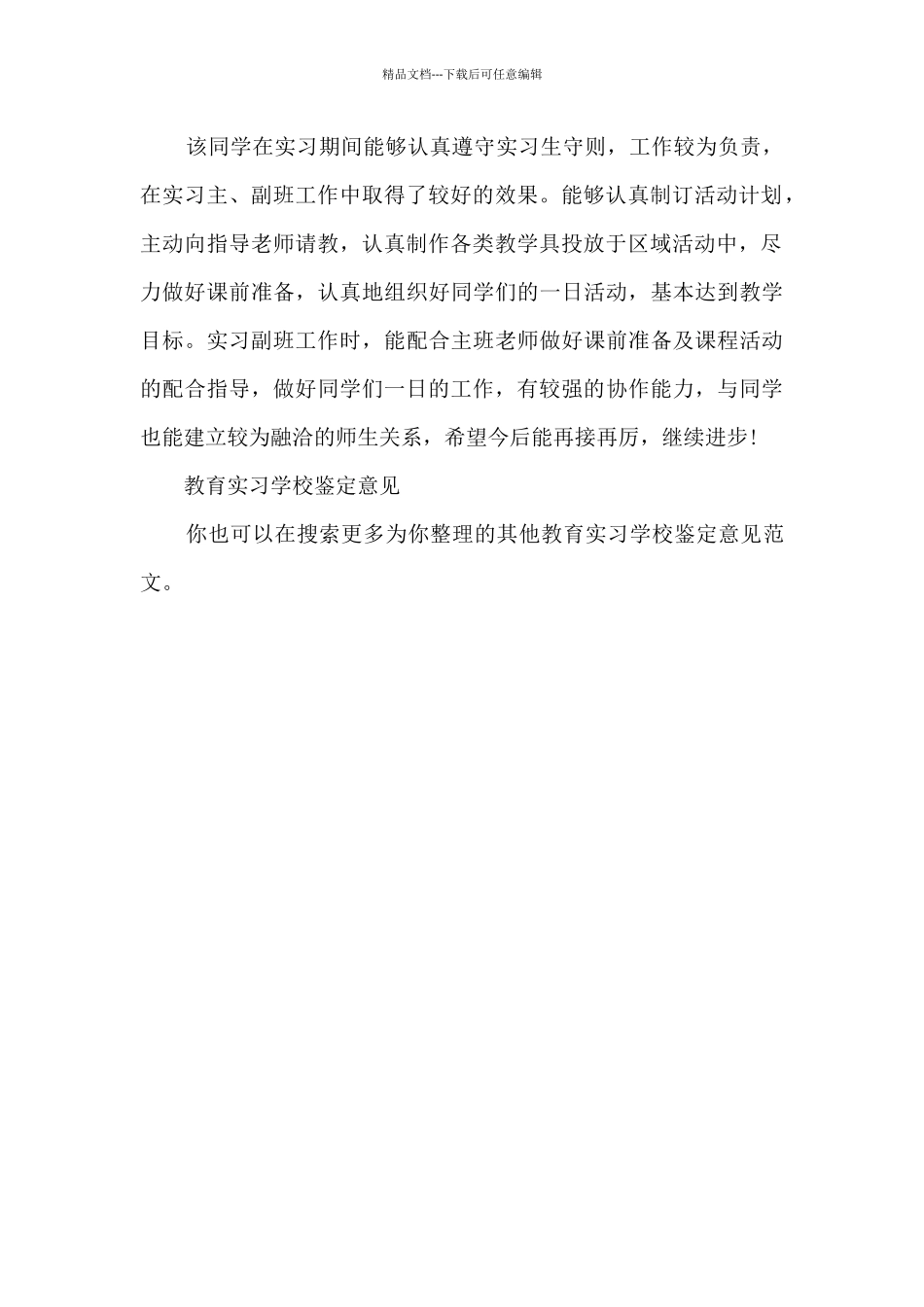 精品文档---下载后可任意编辑

该同学在实习期间能够认真遵守实习生守则，工作较为负责，在实习主、副班工作中取得了较好的效果。能够认真制订活动计划，主动向指导老师请教，认真制作各类教学具投放于区域活动中，尽力做好课前准备，认真地组织好同学们的一日活动，基本达到教学目标。实习副班工作时，能配合主班老师做好课前准备及课程活动的配合指导，做好同学们一日的工作，有较强的协作能力，与同学也能建立较为融洽的师生关系，希望今后能再接再厉，继续进步!

教育实习学校鉴定意见

你也可以在搜索更多为你整理的其他教育实习学校鉴定意见范文。